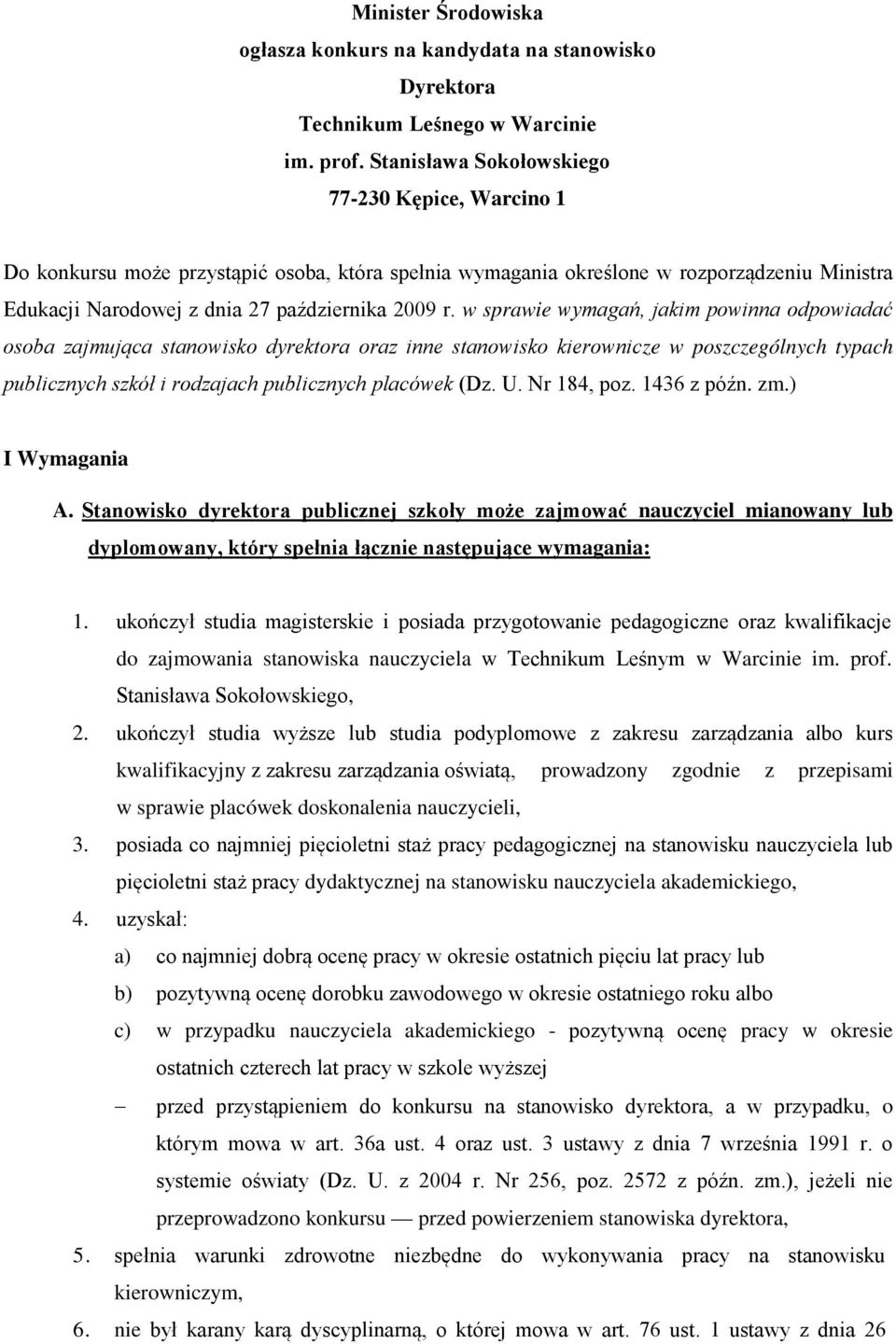 Minister Środowiska
ogłasza konkurs na kandydata na stanowisko
Dyrektora
Technikum Leśnego w Warcinie
im. prof. Stanisława Sokołowskiego
77-230 Kępice, Warcino 1

Do konkursu może przystąpić osoba, która spełnia wymagania określone w rozporządzeniu Ministra Edukacji Narodowej z dnia 27 października 2009 r. w sprawie wymagań, jakim powinna odpowiadać osoba zajmująca stanowisko dyrektora oraz inne stanowisko kierownicze w poszczególnych typach publicznych szkół i rodzajach publicznych placówek (Dz. U. Nr 184, poz. 1436 z późn. zm.)

I Wymagania

A. Stanowisko dyrektora publicznej szkoły może zajmować nauczyciel mianowany lub dyplomowany, który spełnia łącznie następujące wymagania:

1. ukończył studia magisterskie i posiada przygotowanie pedagogiczne oraz kwalifikacje do zajmowania stanowiska nauczyciela w Technikum Leśnym w Warcinie im. prof. Stanisława Sokołowskiego,
2. ukończył studia wyższe lub studia podyplomowe z zakresu zarządzania albo kurs kwalifikacyjny z zakresu zarządzania oświatą, prowadzony zgodnie z przepisami w sprawie placówek doskonalenia nauczycieli,
3. posiada co najmniej pięcioletni staż pracy pedagogicznej na stanowisku nauczyciela lub pięcioletni staż pracy dydaktycznej na stanowisku nauczyciela akademickiego,
4. uzyskał:
a) co najmniej dobrą ocenę pracy w okresie ostatnich pięciu lat pracy lub
b) pozytywną ocenę dorobku zawodowego w okresie ostatniego roku albo
c) w przypadku nauczyciela akademickiego - pozytywną ocenę pracy w okresie ostatnich czterech lat pracy w szkole wyższej
– przed przystąpieniem do konkursu na stanowisko dyrektora, a w przypadku, o którym mowa w art. 36a ust. 4 oraz ust. 3 ustawy z dnia 7 września 1991 r. o systemie oświaty (Dz. U. z 2004 r. Nr 256, poz. 2572 z późn. zm.), jeżeli nie przeprowadzono konkursu — przed powierzeniem stanowiska dyrektora,
5. spełnia warunki zdrowotne niezbędne do wykonywania pracy na stanowisku kierowniczym,
6. nie był karany karą dyscyplinarną, o której mowa w art. 76 ust. 1 ustawy z dnia 26